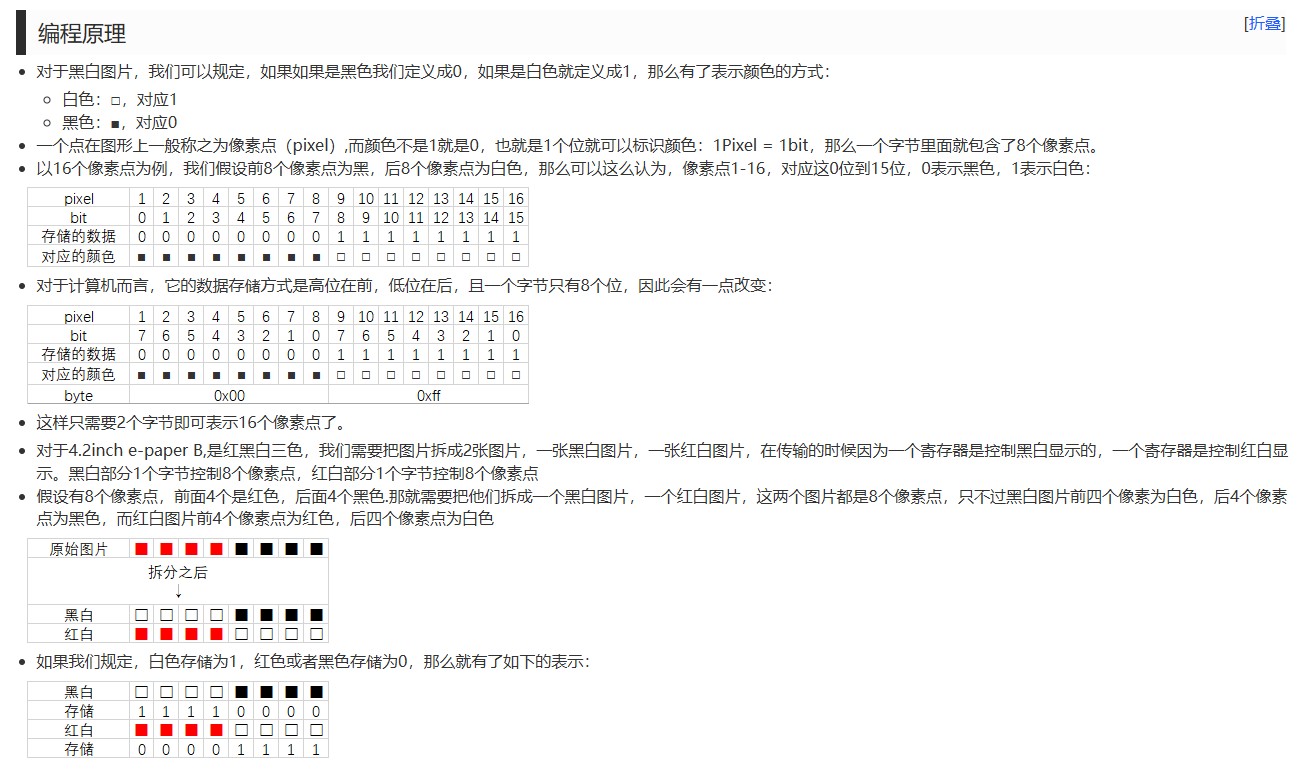 编程原理

[折叠]

- 对于黑白图片，我们可以规定，如果如果是黑色我们定义成0，如果是白色就定义成1，那么有了表示颜色的方式：
  - 白色：□，对应1
  - 黑色：■，对应0
- 一个点在图形上一般称之为像素点（pixel）,而颜色不是1就是0，也就是1个位就可以标识颜色：1Pixel = 1bit，那么一个字节里面就包含了8个像素点。
- 以16个像素点为例，我们假设前8个像素点为黑，后8个像素点为白色，那么可以这么认为，像素点1-16，对应这0位到15位，0表示黑色，1表示白色：

| pixel | 1 | 2 | 3 | 4 | 5 | 6 | 7 | 8 | 9 | 10 | 11 | 12 | 13 | 14 | 15 | 16 |
|---|---|---|---|---|---|---|---|---|---|---|---|---|---|---|---|---|
| bit | 0 | 1 | 2 | 3 | 4 | 5 | 6 | 7 | 8 | 9 | 10 | 11 | 12 | 13 | 14 | 15 |
| 存储的数据 | 0 | 0 | 0 | 0 | 0 | 0 | 0 | 0 | 1 | 1 | 1 | 1 | 1 | 1 | 1 | 1 |
| 对应的颜色 | ■ | ■ | ■ | ■ | ■ | ■ | ■ | ■ | □ | □ | □ | □ | □ | □ | □ | □ |

- 对于计算机而言，它的数据存储方式是高位在前，低位在后，且一个字节只有8个位，因此会有一点改变：

| pixel | 1 | 2 | 3 | 4 | 5 | 6 | 7 | 8 | 9 | 10 | 11 | 12 | 13 | 14 | 15 | 16 |
|---|---|---|---|---|---|---|---|---|---|---|---|---|---|---|---|---|
| bit | 7 | 6 | 5 | 4 | 3 | 2 | 1 | 0 | 7 | 6 | 5 | 4 | 3 | 2 | 1 | 0 |
| 存储的数据 | 0 | 0 | 0 | 0 | 0 | 0 | 0 | 0 | 1 | 1 | 1 | 1 | 1 | 1 | 1 | 1 |
| 对应的颜色 | ■ | ■ | ■ | ■ | ■ | ■ | ■ | ■ | □ | □ | □ | □ | □ | □ | □ | □ |
| byte | 0x00 | | | | | | | | 0xff | | | | | | | |

- 这样只需要2个字节即可表示16个像素点了。
- 对于4.2inch e-paper B,是红黑白三色，我们需要把图片拆成2张图片，一张黑白图片，一张红白图片，在传输的时候因为一个寄存器是控制黑白显示的，一个寄存器是控制红白显示。黑白部分1个字节控制8个像素点，红白部分1个字节控制8个像素点
- 假设有8个像素点，前面4个是红色，后面4个黑色.那就需要把他们拆成一个黑白图片，一个红白图片，这两个图片都是8个像素点，只不过黑白图片前四个像素为白色，后4个像素点为黑色，而红白图片前4个像素点为红色，后四个像素点为白色

| 原始图片 | ■ | ■ | ■ | ■ | ■ | ■ | ■ | ■ |
|---|---|---|---|---|---|---|---|---|
| 拆分之后 ↓ | | | | | | | | |
| 黑白 | □ | □ | □ | □ | ■ | ■ | ■ | ■ |
| 红白 | ■ | ■ | ■ | ■ | □ | □ | □ | □ |

- 如果我们规定，白色存储为1，红色或者黑色存储为0，那么就有了如下的表示：

| 黑白 | □ | □ | □ | □ | ■ | ■ | ■ | ■ |
|---|---|---|---|---|---|---|---|---|
| 存储 | 1 | 1 | 1 | 1 | 0 | 0 | 0 | 0 |
| 红白 | ■ | ■ | ■ | ■ | □ | □ | □ | □ |
| 存储 | 0 | 0 | 0 | 0 | 1 | 1 | 1 | 1 |